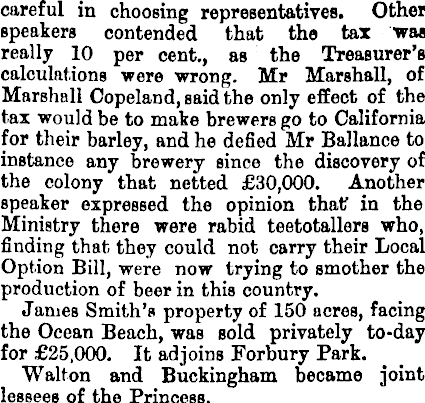 careful in choosing representatives. Other speakers contended that the tax was really 10 per cent., as the Treasurer's calculations were wrong. Mr Marshall, of Marshall Copeland, said the only effect of the tax would be to make brewers go to California for their barley, and he defied Mr Ballance to instance any brewery since the discovery of the colony that netted £30,000. Another speaker expressed the opinion that in the Ministry there were rabid teetotallers who, finding that they could not carry their Local Option Bill, were now trying to smother the production of beer in this country.

James Smith's property of 150 acres, facing the Ocean Beach, was sold privately to-day for £25,000. It adjoins Forbury Park.

Walton and Buckingham became joint lessees of the Princess.